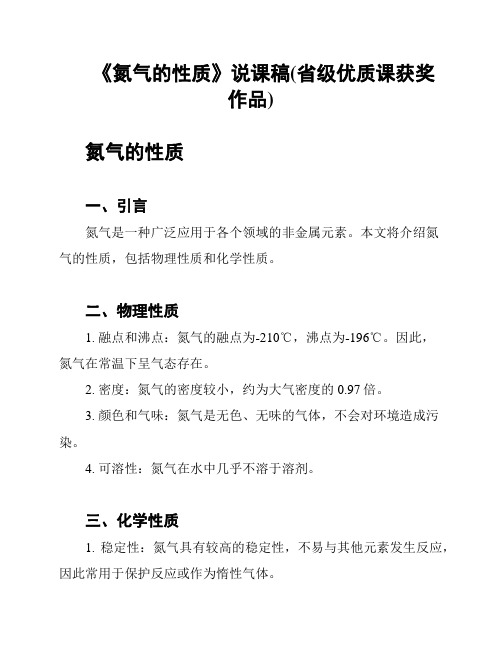 《氮气的性质》说课稿(省级优质课获奖作品)

氮气的性质

一、引言

氮气是一种广泛应用于各个领域的非金属元素。本文将介绍氮气的性质，包括物理性质和化学性质。

二、物理性质

1. 融点和沸点：氮气的融点为-210℃，沸点为-196℃。因此，氮气在常温下呈气态存在。

2. 密度：氮气的密度较小，约为大气密度的 0.97 倍。

3. 颜色和气味：氮气是无色、无味的气体，不会对环境造成污染。

4. 可溶性：氮气在水中几乎不溶于溶剂。

三、化学性质

1. 稳定性：氮气具有较高的稳定性，不易与其他元素发生反应，因此常用于保护反应或作为惰性气体。